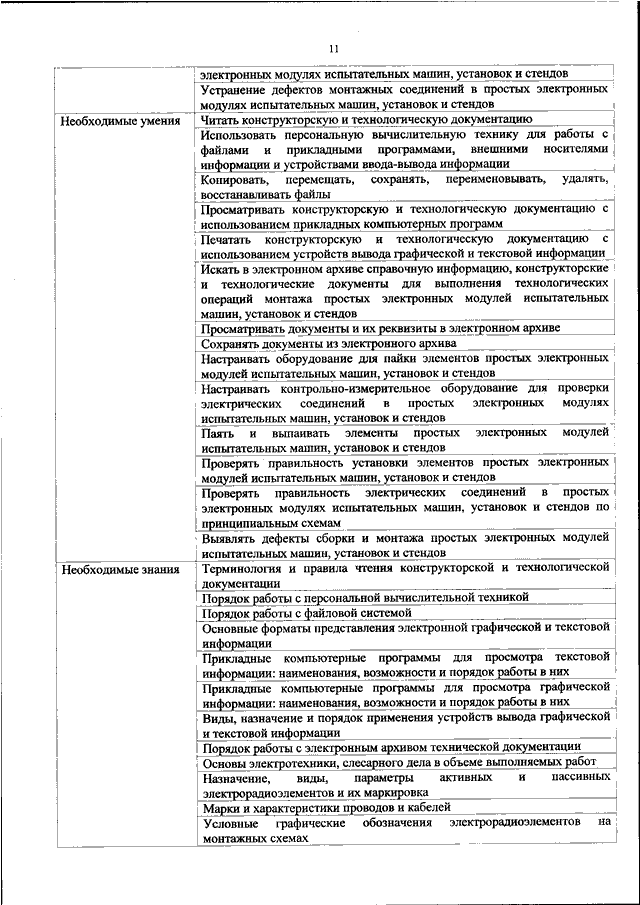 11

| | |
|---|---|
| | электронных модулях испытательных машин, установок и стендов |
| | Устранение дефектов монтажных соединений в простых электронных модулях испытательных машин, установок и стендов |
| Необходимые умения | Читать конструкторскую и технологическую документацию |
| | Использовать персональную вычислительную технику для работы с файлами и прикладными программами, внешними носителями информации и устройствами ввода-вывода информации |
| | Копировать, перемещать, сохранять, переименовывать, удалять, восстанавливать файлы |
| | Просматривать конструкторскую и технологическую документацию с использованием прикладных компьютерных программ |
| | Печатать конструкторскую и технологическую документацию с использованием устройств вывода графической и текстовой информации |
| | Искать в электронном архиве справочную информацию, конструкторские и технологические документы для выполнения технологических операций монтажа простых электронных модулей испытательных машин, установок и стендов |
| | Просматривать документы и их реквизиты в электронном архиве |
| | Сохранять документы из электронного архива |
| | Настраивать оборудование для пайки элементов простых электронных модулей испытательных машин, установок и стендов |
| | Настраивать контрольно-измерительное оборудование для проверки электрических соединений в простых электронных модулях испытательных машин, установок и стендов |
| | Паять и выпаивать элементы простых электронных модулей испытательных машин, установок и стендов |
| | Проверять правильность установки элементов простых электронных модулей испытательных машин, установок и стендов |
| | Проверять правильность электрических соединений в простых электронных модулях испытательных машин, установок и стендов по принципиальным схемам |
| | Выявлять дефекты сборки и монтажа простых электронных модулей испытательных машин, установок и стендов |
| Необходимые знания | Терминология и правила чтения конструкторской и технологической документации |
| | Порядок работы с персональной вычислительной техникой |
| | Порядок работы с файловой системой |
| | Основные форматы представления электронной графической и текстовой информации |
| | Прикладные компьютерные программы для просмотра текстовой информации: наименования, возможности и порядок работы в них |
| | Прикладные компьютерные программы для просмотра графической информации: наименования, возможности и порядок работы в них |
| | Виды, назначение и порядок применения устройств вывода графической и текстовой информации |
| | Порядок работы с электронным архивом технической документации |
| | Основы электротехники, слесарного дела в объеме выполняемых работ |
| | Назначение, виды, параметры активных и пассивных электрорадиоэлементов и их маркировка |
| | Марки и характеристики проводов и кабелей |
| | Условные графические обозначения электрорадиоэлементов на монтажных схемах |